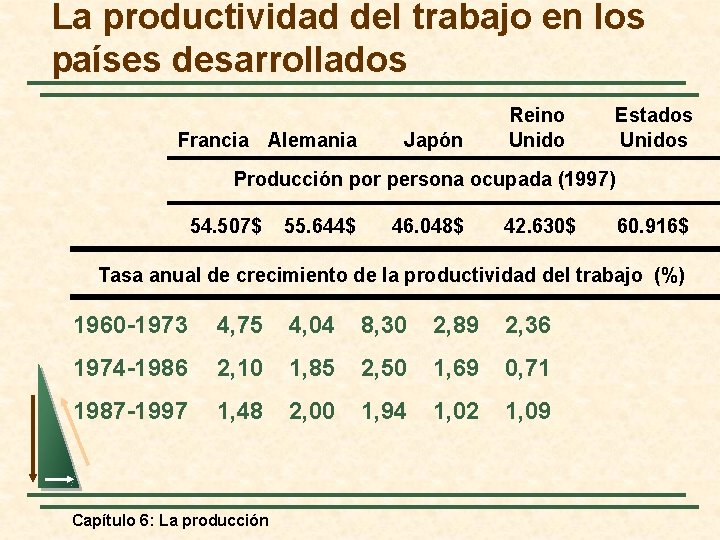 La productividad del trabajo en los países desarrollados

|  | Francia | Alemania | Japón | Reino Unido | Estados Unidos |
|---|---|---|---|---|---|
| Producción por persona ocupada (1997) |  |  |  |  |  |
|  | 54.507$ | 55.644$ | 46.048$ | 42.630$ | 60.916$ |
| Tasa anual de crecimiento de la productividad del trabajo (%) |  |  |  |  |  |
| 1960-1973 | 4,75 | 4,04 | 8,30 | 2,89 | 2,36 |
| 1974-1986 | 2,10 | 1,85 | 2,50 | 1,69 | 0,71 |
| 1987-1997 | 1,48 | 2,00 | 1,94 | 1,02 | 1,09 |

Capítulo 6: La producción